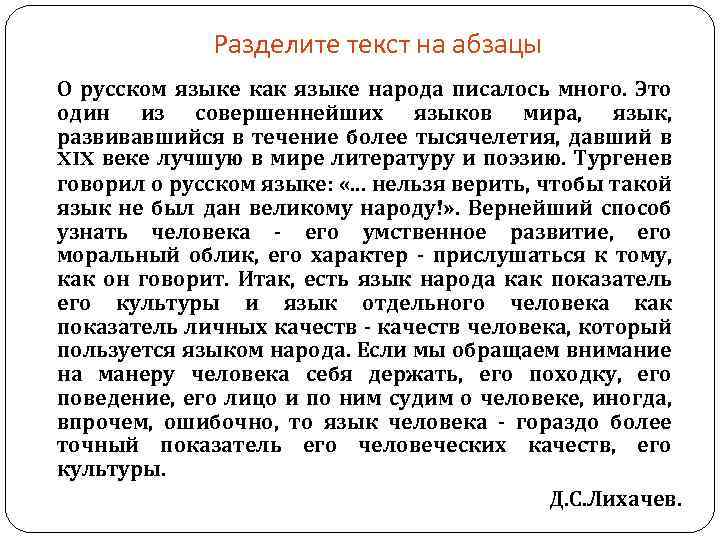 Разделите текст на абзацы

О русском языке как языке народа писалось много. Это один из совершеннейших языков мира, язык, развивавшийся в течение более тысячелетия, давший в XIX веке лучшую в мире литературу и поэзию. Тургенев говорил о русском языке: «... нельзя верить, чтобы такой язык не был дан великому народу!». Вернейший способ узнать человека - его умственное развитие, его моральный облик, его характер - прислушаться к тому, как он говорит. Итак, есть язык народа как показатель его культуры и язык отдельного человека как показатель личных качеств - качеств человека, который пользуется языком народа. Если мы обращаем внимание на манеру человека себя держать, его походку, его поведение, его лицо и по ним судим о человеке, иногда, впрочем, ошибочно, то язык человека - гораздо более точный показатель его человеческих качеств, его культуры.

Д.С.Лихачев.